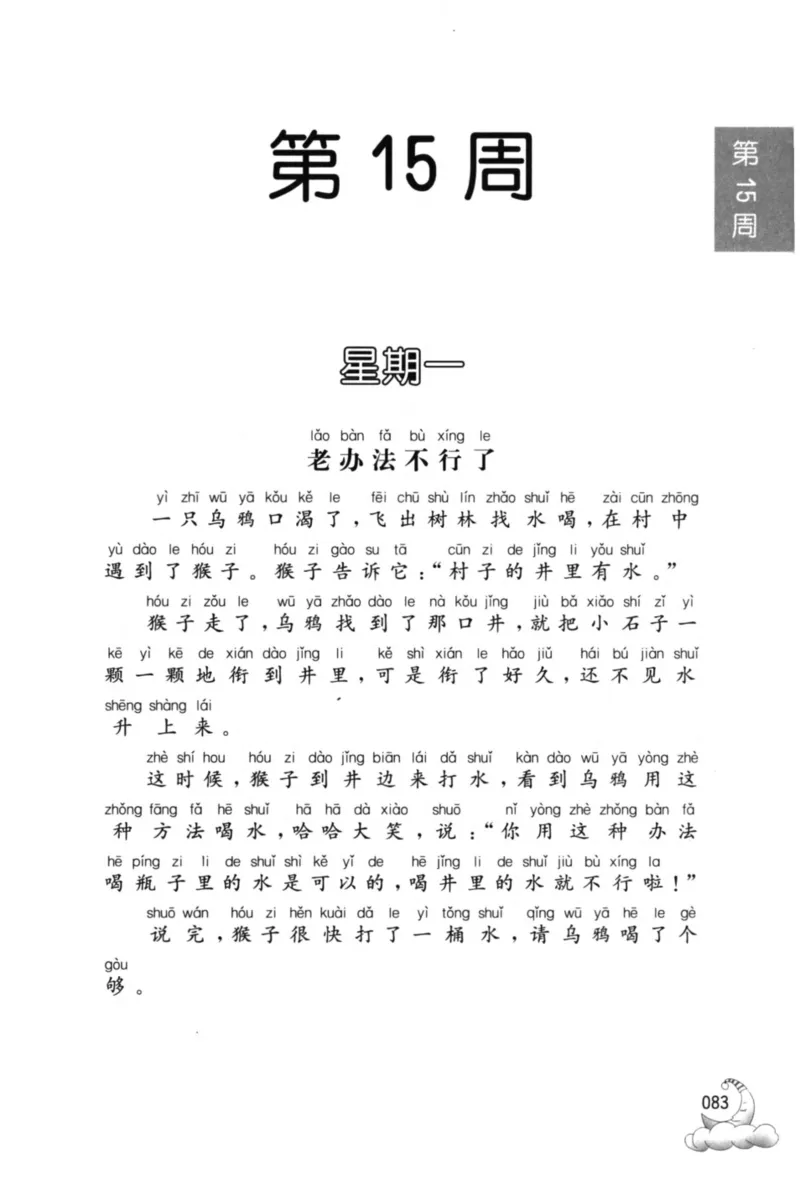 第15周

第15周

星期一

lǎo bàn fǎ bù xíng le
老办法不行了

yì zhī wū yā kǒu kě le fēi chū shù lín zhǎo shuǐ hē zài cūn zhōng
一只乌鸦口渴了，飞出树林找水喝，在村中

yù dào le hóu zi hóu zi gào su tā cūn zi de jǐng li yǒu shuǐ
遇到了猴子。猴子告诉它：“村子的井里有水。”

hóu zi zǒu le wū yā zhǎo dào le nà kǒu jǐng jiù bǎ xiǎo shí zǐ yì
猴子走了，乌鸦找到了那口井，就把小石子一

kē yì kē de xián dào jǐng li kě shì xián le hǎo jiǔ hái bú jiàn shuǐ
颗一颗地衔到井里，可是衔了好久，还不见水

shēng shàng lái
升上来。

zhè shí hou hóu zi dào jǐng biān lái dǎ shuǐ kàn dào wū yā yòng zhè
这时候，猴子到井边来打水，看到乌鸦用这

zhǒng fāng fǎ hē shuǐ hā hā dà xiào shuō nǐ yòng zhè zhǒng bàn fǎ
种方法喝水，哈哈大笑，说：“你用这种办法

hē píng zi li de shuǐ shì kě yǐ de hē jǐng li de shuǐ jiù bù xíng la
喝瓶子里的水是可以的，喝井里的水就不行啦！”

shuō wán hóu zi hěn kuài dǎ le yì tǒng shuǐ qǐng wū yā hē le gè
说完，猴子很快打了一桶水，请乌鸦喝了个

gòu
够。

083